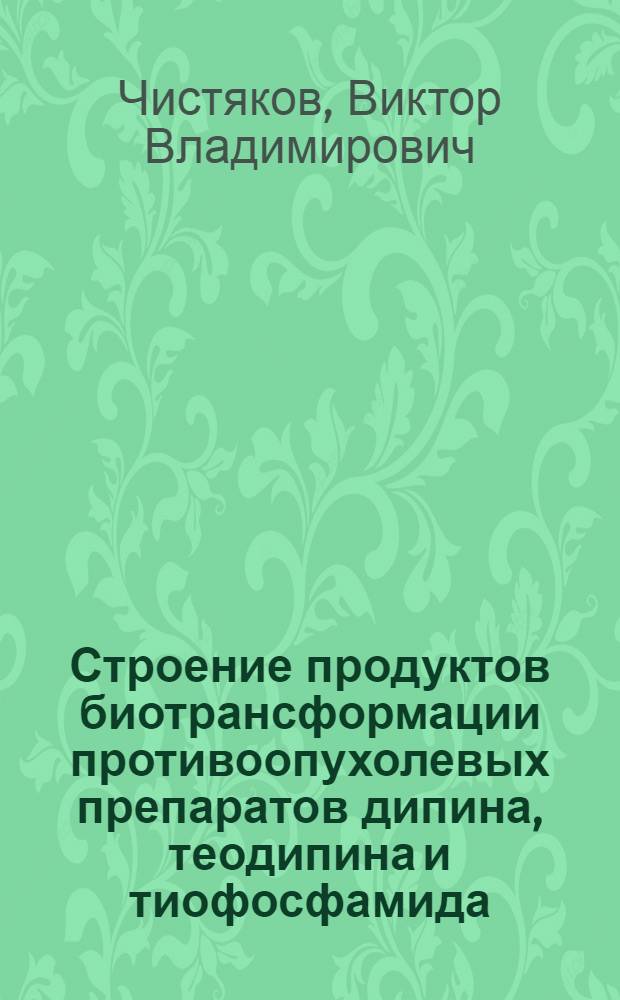 Чистяков, Виктор Владимирович

Строение продуктов биотрансформации противоопухолевых препаратов дипина, теодипина и тиофосфамида